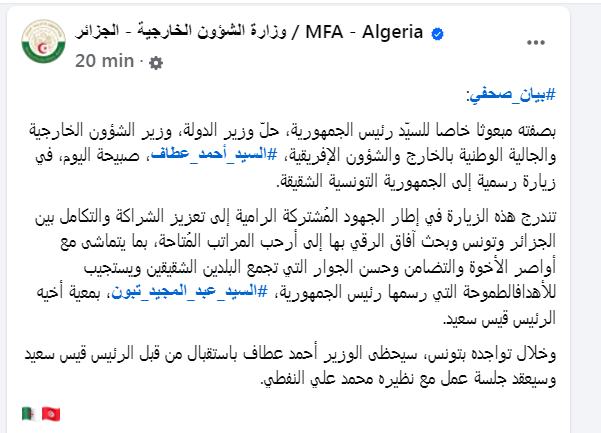 وزارة الشؤون الخارجية - الجزائر / MFA - Algeria
20 min ·
...

#بيان_صحفي:

بصفته مبعوثا خاصا للسيّد رئيس الجمهورية، حلّ وزير الدولة، وزير الشؤون الخارجية والجالية الوطنية بالخارج والشؤون الإفريقية، #السيد_أحمد_عطاف، صبيحة اليوم، في زيارة رسمية إلى الجمهورية التونسية الشقيقة.

تندرج هذه الزيارة في إطار الجهود المُشتركة الرامية إلى تعزيز الشراكة والتكامل بين الجزائر وتونس وبحث آفاق الرقي بها إلى أرحب المراتب المُتاحة، بما يتماشى مع أواصر الأخوة والتضامن وحسن الجوار التي تجمع البلدين الشقيقين ويستجيب للأهدافالطموحة التي رسمها رئيس الجمهورية، #السيد_عبد_المجيد_تبون، بمعية أخيه الرئيس قيس سعيد.

وخلال تواجده بتونس، سيحظى الوزير أحمد عطاف باستقبال من قبل الرئيس قيس سعيد وسيعقد جلسة عمل مع نظيره محمد علي النفطي.